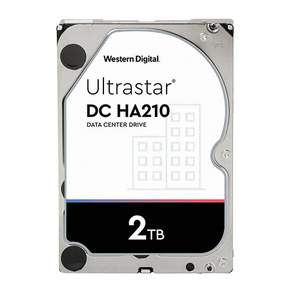 Western Digital.

Ultrastar®
DC HA210
DATA CENTER DRIVE

2TB